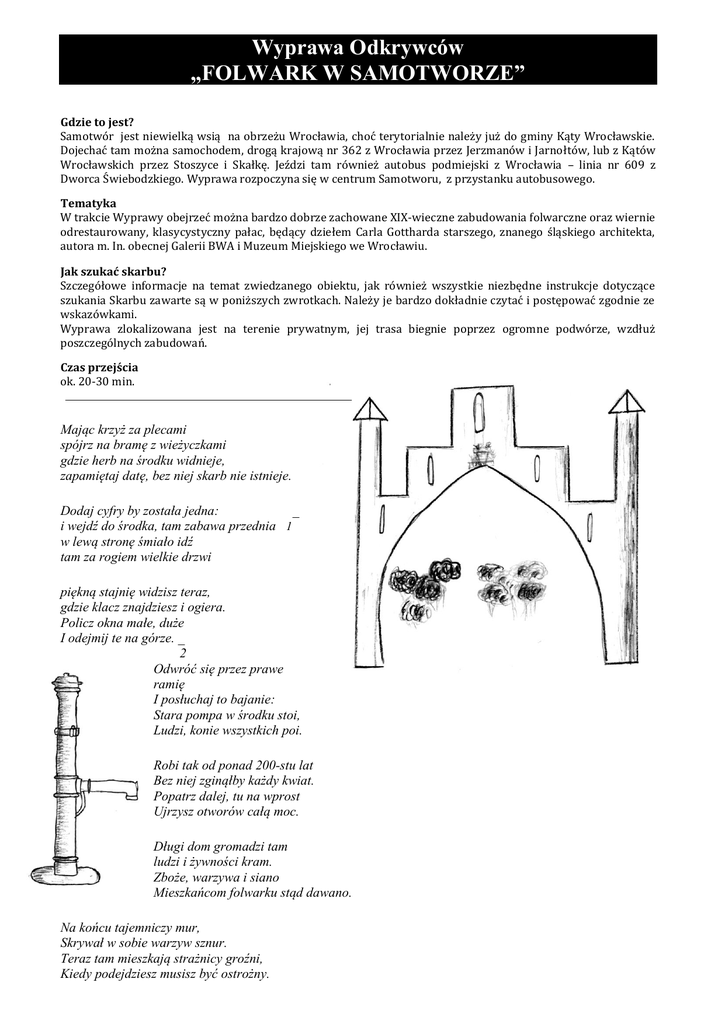 Wyprawa Odkrywców
„FOLWARK W SAMOTWORZE”

Gdzie to jest?
Samotwór jest niewielką wsią na obrzeżu Wrocławia, choć terytorialnie należy już do gminy Kąty Wrocławskie. Dojechać tam można samochodem, drogą krajową nr 362 z Wrocławia przez Jerzmanów i Jarnołtów, lub z Kątów Wrocławskich przez Stoszyce i Skałkę. Jeździ tam również autobus podmiejski z Wrocławia – linia nr 609 z Dworca Świebodzkiego. Wyprawa rozpoczyna się w centrum Samotworu, z przystanku autobusowego.

Tematyka
W trakcie Wyprawy obejrzeć można bardzo dobrze zachowane XIX-wieczne zabudowania folwarczne oraz wiernie odrestaurowany, klasycystyczny pałac, będący dziełem Carla Gottharda starszego, znanego śląskiego architekta, autora m. In. obecnej Galerii BWA i Muzeum Miejskiego we Wrocławiu.

Jak szukać skarbu?
Szczegółowe informacje na temat zwiedzanego obiektu, jak również wszystkie niezbędne instrukcje dotyczące szukania Skarbu zawarte są w poniższych zwrotkach. Należy je bardzo dokładnie czytać i postępować zgodnie ze wskazówkami.
Wyprawa zlokalizowana jest na terenie prywatnym, jej trasa biegnie poprzez ogromne podwórze, wzdłuż poszczególnych zabudowań.

Czas przejścia
ok. 20-30 min.

Mając krzyż za plecami
spójrz na bramę z wieżyczkami
gdzie herb na środku widnieje,
zapamiętaj datę, bez niej skarb nie istnieje.

Dodaj cyfry by została jedna: _
i wejdź do środka, tam zabawa przednia 1
w lewą stronę śmiało idź
tam za rogiem wielkie drzwi

piękną stajnię widzisz teraz,
gdzie klacz znajdziesz i ogiera.
Policz okna małe, duże
I odejmij te na górze. _
2

Odwróć się przez prawe
ramię
I posłuchaj to bajanie:
Stara pompa w środku stoi,
Ludzi, konie wszystkich poi.

Robi tak od ponad 200-stu lat
Bez niej zginąłby każdy kwiat.
Popatrz dalej, tu na wprost
Ujrzysz otworów całą moc.

Długi dom gromadzi tam
ludzi i żywności kram.
Zboże, warzywa i siano
Mieszkańcom folwarku stąd dawano.

Na końcu tajemniczy mur,
Skrywał w sobie warzyw sznur.
Teraz tam mieszkają strażnicy groźni,
Kiedy podejdziesz musisz być ostrożny.